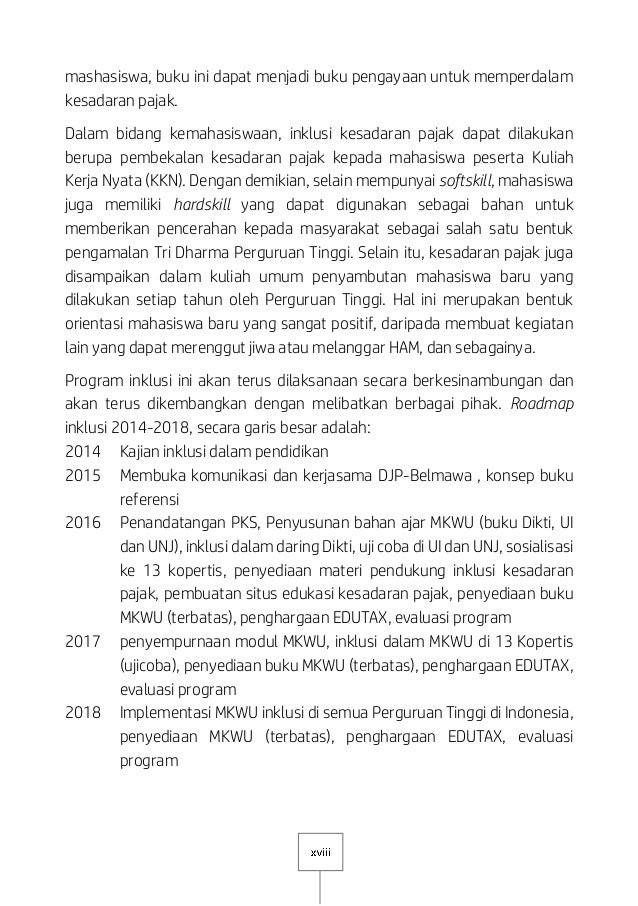 mashasiswa, buku ini dapat menjadi buku pengayaan untuk memperdalam kesadaran pajak.

Dalam bidang kemahasiswaan, inklusi kesadaran pajak dapat dilakukan berupa pembekalan kesadaran pajak kepada mahasiswa peserta Kuliah Kerja Nyata (KKN). Dengan demikian, selain mempunyai softskill, mahasiswa juga memiliki hardskill yang dapat digunakan sebagai bahan untuk memberikan pencerahan kepada masyarakat sebagai salah satu bentuk pengamalan Tri Dharma Perguruan Tinggi. Selain itu, kesadaran pajak juga disampaikan dalam kuliah umum penyambutan mahasiswa baru yang dilakukan setiap tahun oleh Perguruan Tinggi. Hal ini merupakan bentuk orientasi mahasiswa baru yang sangat positif, daripada membuat kegiatan lain yang dapat merenggut jiwa atau melanggar HAM, dan sebagainya.

Program inklusi ini akan terus dilaksanaan secara berkesinambungan dan akan terus dikembangkan dengan melibatkan berbagai pihak. Roadmap inklusi 2014-2018, secara garis besar adalah:
2014 Kajian inklusi dalam pendidikan
2015 Membuka komunikasi dan kerjasama DJP-Belmawa , konsep buku referensi
2016 Penandatangan PKS, Penyusunan bahan ajar MKWU (buku Dikti, UI dan UNJ), inklusi dalam daring Dikti, uji coba di UI dan UNJ, sosialisasi ke 13 kopertis, penyediaan materi pendukung inklusi kesadaran pajak, pembuatan situs edukasi kesadaran pajak, penyediaan buku MKWU (terbatas), penghargaan EDUTAX, evaluasi program
2017 penyempurnaan modul MKWU, inklusi dalam MKWU di 13 Kopertis (ujicoba), penyediaan buku MKWU (terbatas), penghargaan EDUTAX, evaluasi program
2018 Implementasi MKWU inklusi di semua Perguruan Tinggi di Indonesia, penyediaan MKWU (terbatas), penghargaan EDUTAX, evaluasi program

xviii